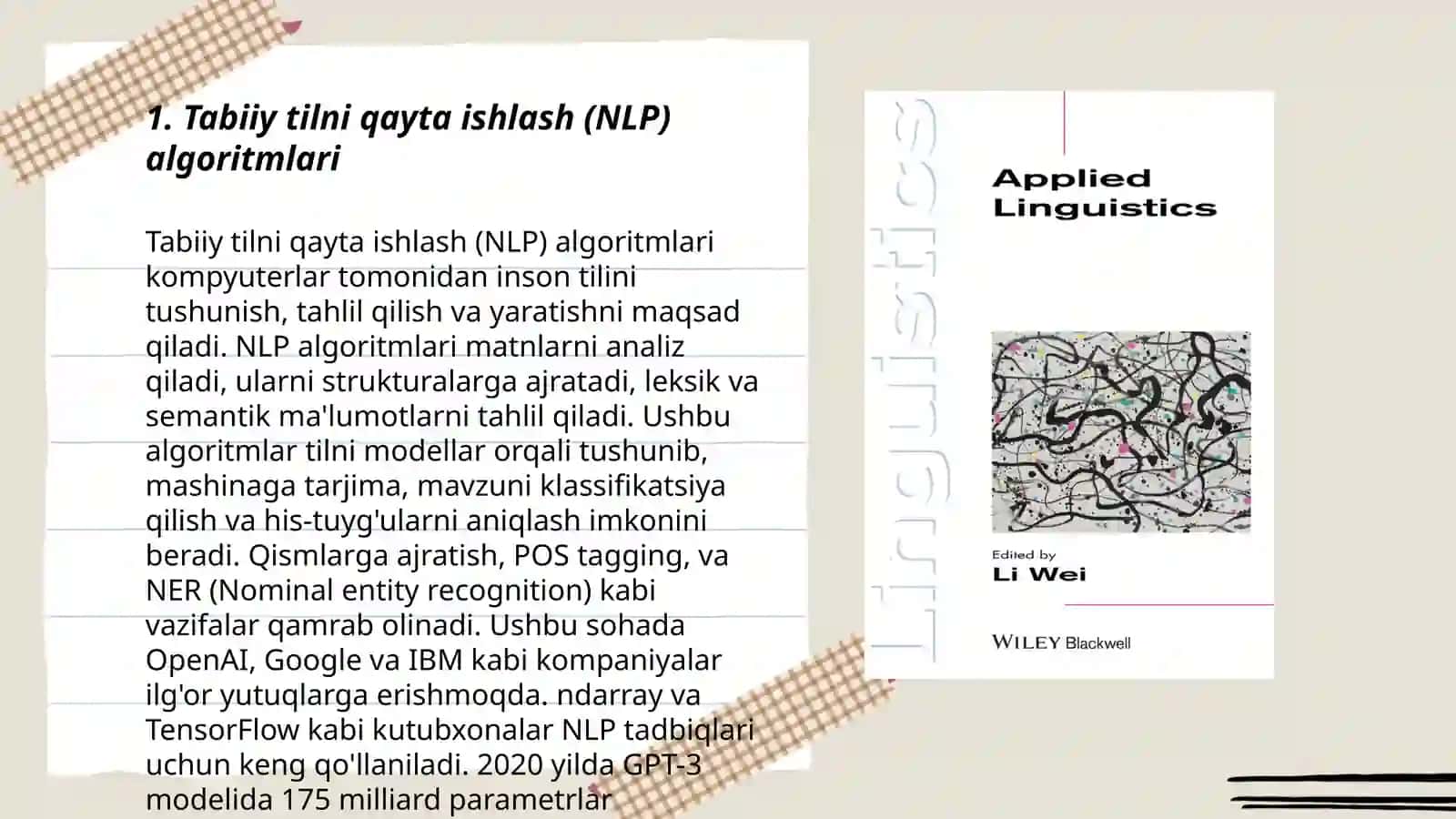 1. Tabiiy tilni qayta ishlash (NLP) algoritmlari

Tabiiy tilni qayta ishlash (NLP) algoritmlari kompyuterlar tomonidan inson tilini tushunish, tahlil qilish va yaratishni maqsad qiladi. NLP algoritmlari matnlarni analiz qiladi, ularni strukturalarga ajratadi, leksik va semantik ma'lumotlarni tahlil qiladi. Ushbu algoritmlar tilni modellar orqali tushunib, mashinaga tarjima, mavzuni klassifikatsiya qilish va his-tuyg'ularni aniqlash imkonini beradi. Qismlarga ajratish, POS tagging, va NER (Nominal entity recognition) kabi vazifalar qamrab olinadi. Ushbu sohada OpenAI, Google va IBM kabi kompaniyalar ilg'or yutuqlarga erishmoqda. ndarray va TensorFlow kabi kutubxonalar NLP tadbiqlari uchun keng qo'llaniladi. 2020 yilda GPT-3 modelida 175 milliard parametrlar

Linguistics

Applied Linguistics

Edited by
Li Wei

WILEY Blackwell